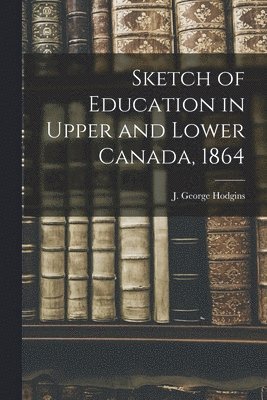 Sketch of Education in Upper and Lower Canada, 1864

J. George Hodgins